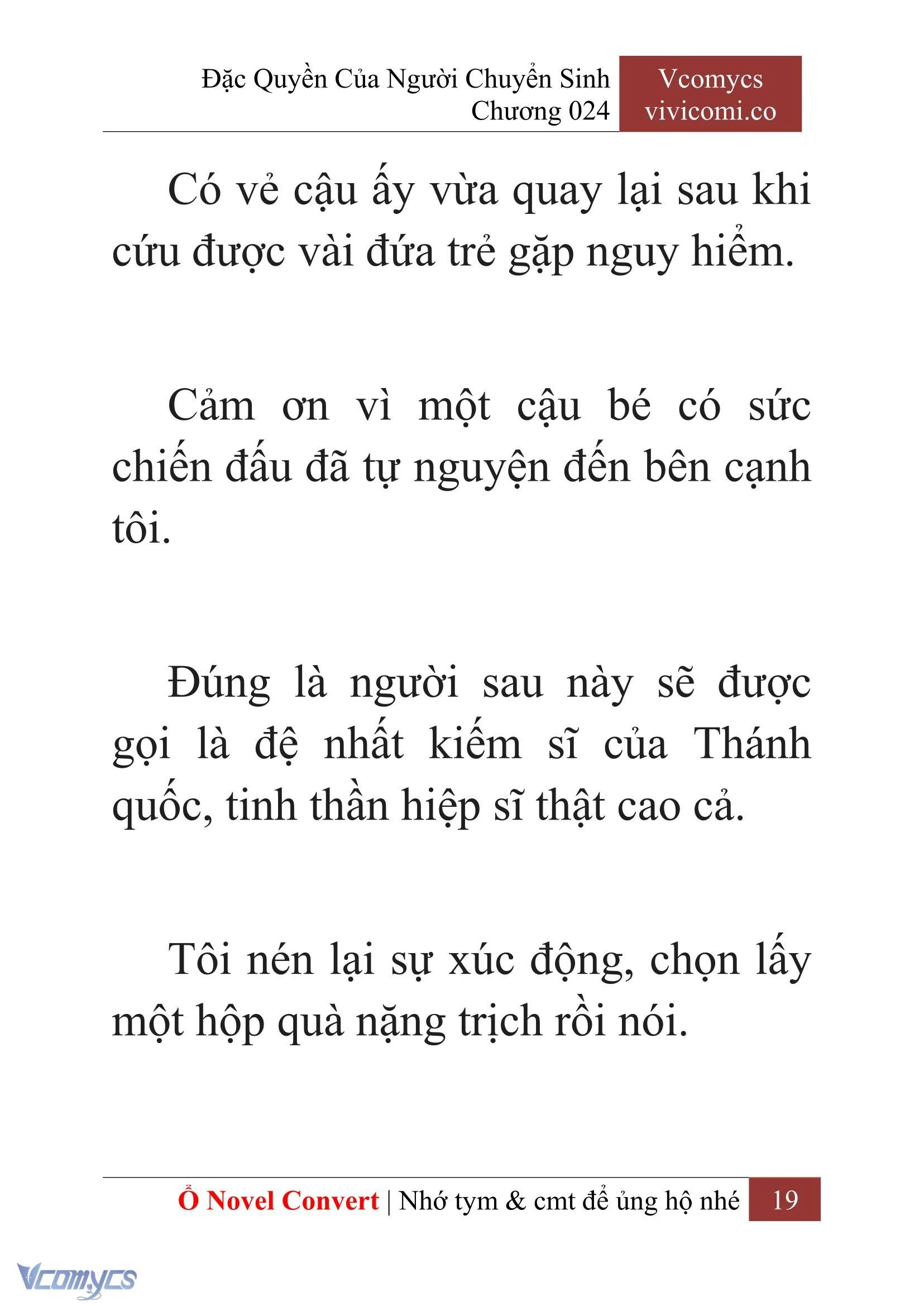 Đặc Quyền Của Người Chuyển Sinh
Chương 024

Vcomycs
vivicomi.co

Có vẻ cậu ấy vừa quay lại sau khi cứu được vài đứa trẻ gặp nguy hiểm.

Cảm ơn vì một cậu bé có sức chiến đấu đã tự nguyện đến bên cạnh tôi.

Đúng là người sau này sẽ được gọi là đệ nhất kiếm sĩ của Thánh quốc, tinh thần hiệp sĩ thật cao cả.

Tôi nén lại sự xúc động, chọn lấy một hộp quà nặng trịch rồi nói.

Ổ Novel Convert | Nhớ tym & cmt để ủng hộ nhé 19

Vcomycs